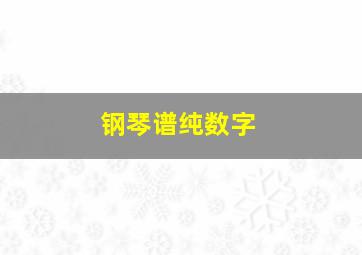 钢琴谱纯数字